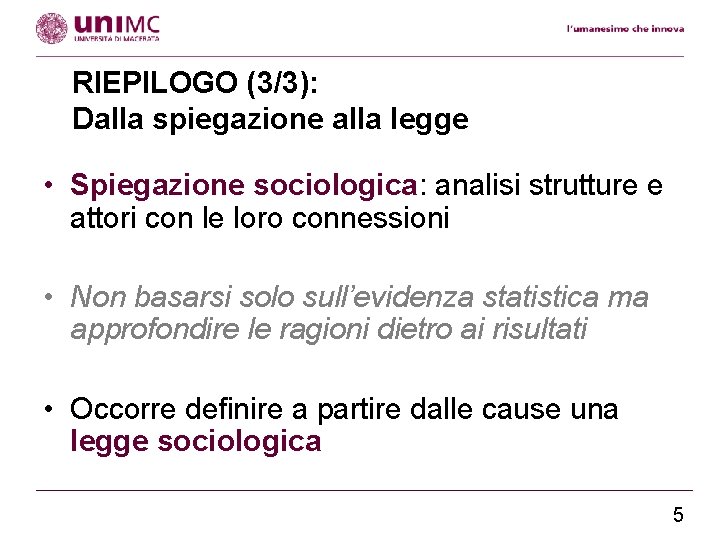 uniMC
UNIVERSITÀ DI MACERATA

l'umanesimo che innova

RIEPILOGO (3/3):
Dalla spiegazione alla legge

• Spiegazione sociologica: analisi strutture e attori con le loro connessioni

• Non basarsi solo sull'evidenza statistica ma approfondire le ragioni dietro ai risultati

• Occorre definire a partire dalle cause una legge sociologica

5